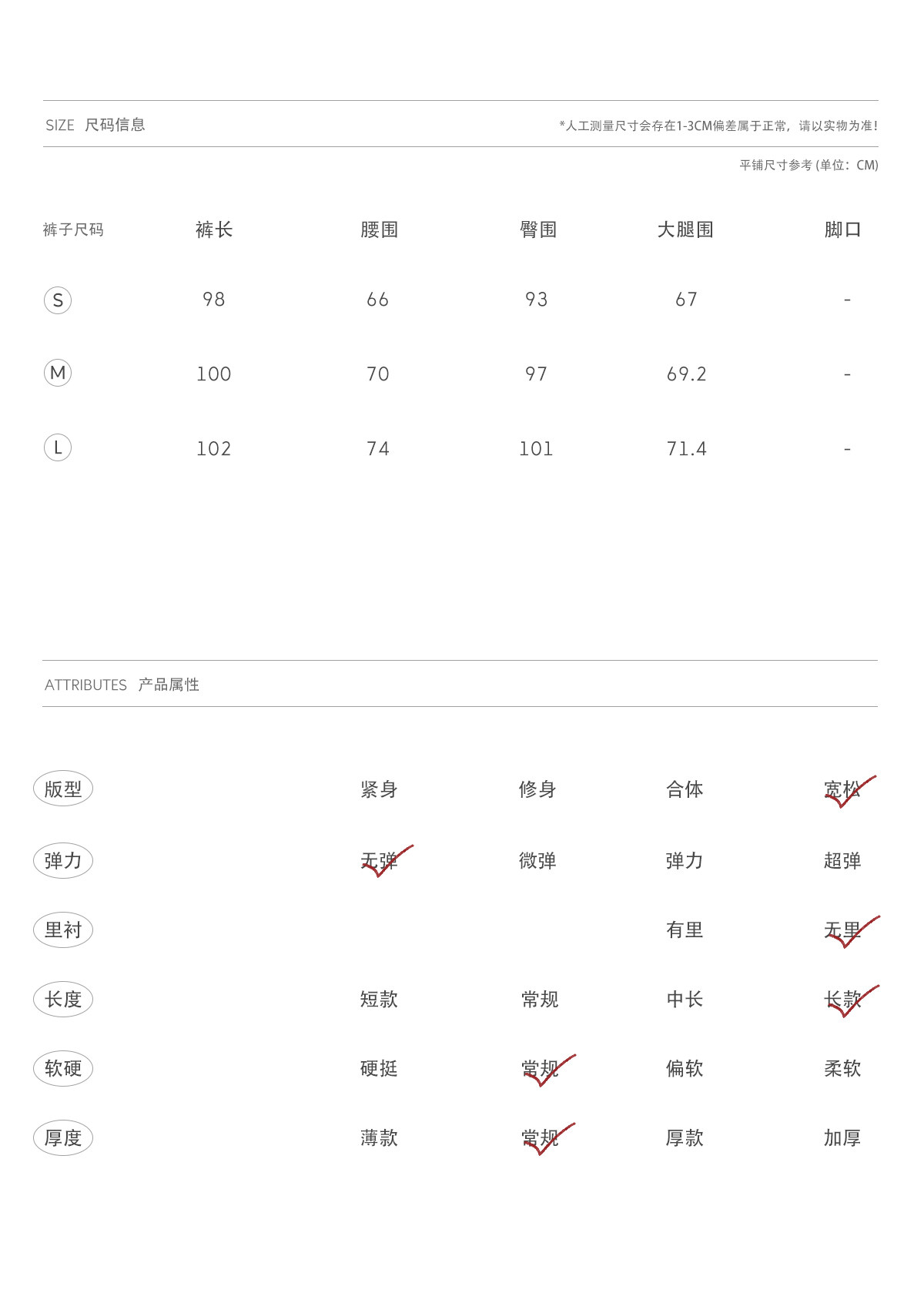 SIZE 尺码信息

*人工测量尺寸会存在1-3CM偏差属于正常，请以实物为准！

平铺尺寸参考 (单位：CM)

| 裤子尺码 | 裤长 | 腰围 | 臀围 | 大腿围 | 脚口 |
|---|---|---|---|---|---|
| S | 98 | 66 | 93 | 67 | - |
| M | 100 | 70 | 97 | 69.2 | - |
| L | 102 | 74 | 101 | 71.4 | - |

ATTRIBUTES 产品属性

| 版型 | 紧身 | 修身 | 合体 | 宽松 |
|---|---|---|---|---|
| 弹力 | 无弹 | 微弹 | 弹力 | 超弹 |
| 里衬 | | | 有里 | 无里 |
| 长度 | 短款 | 常规 | 中长 | 长款 |
| 软硬 | 硬挺 | 常规 | 偏软 | 柔软 |
| 厚度 | 薄款 | 常规 | 厚款 | 加厚 |